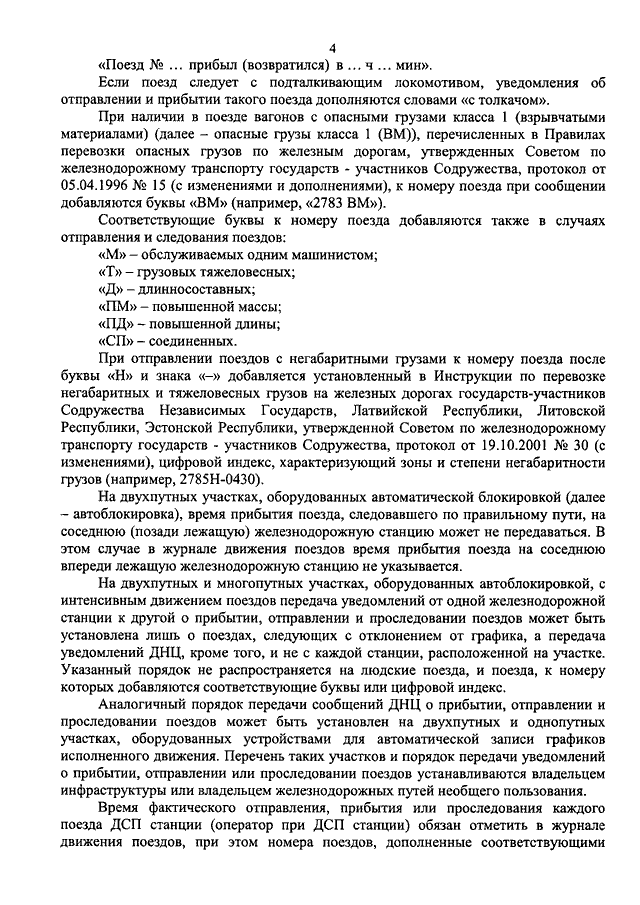 4

«Поезд № … прибыл (возвратился) в … ч … мин».

Если поезд следует с подталкивающим локомотивом, уведомления об отправлении и прибытии такого поезда дополняются словами «с толкачом».

При наличии в поезде вагонов с опасными грузами класса 1 (взрывчатыми материалами) (далее – опасные грузы класса 1 (ВМ)), перечисленных в Правилах перевозки опасных грузов по железным дорогам, утвержденных Советом по железнодорожному транспорту государств - участников Содружества, протокол от 05.04.1996 № 15 (с изменениями и дополнениями), к номеру поезда при сообщении добавляются буквы «ВМ» (например, «2783 ВМ»).

Соответствующие буквы к номеру поезда добавляются также в случаях отправления и следования поездов:

«М» – обслуживаемых одним машинистом;

«Т» – грузовых тяжеловесных;

«Д» – длинносоставных;

«ПМ» – повышенной массы;

«ПД» – повышенной длины;

«СП» – соединенных.

При отправлении поездов с негабаритными грузами к номеру поезда после буквы «Н» и знака «–» добавляется установленный в Инструкции по перевозке негабаритных и тяжеловесных грузов на железных дорогах государств-участников Содружества Независимых Государств, Латвийской Республики, Литовской Республики, Эстонской Республики, утвержденной Советом по железнодорожному транспорту государств - участников Содружества, протокол от 19.10.2001 № 30 (с изменениями), цифровой индекс, характеризующий зоны и степени негабаритности грузов (например, 2785Н-0430).

На двухпутных участках, оборудованных автоматической блокировкой (далее – автоблокировка), время прибытия поезда, следовавшего по правильному пути, на соседнюю (позади лежащую) железнодорожную станцию может не передаваться. В этом случае в журнале движения поездов время прибытия поезда на соседнюю впереди лежащую железнодорожную станцию не указывается.

На двухпутных и многопутных участках, оборудованных автоблокировкой, с интенсивным движением поездов передача уведомлений от одной железнодорожной станции к другой о прибытии, отправлении и проследовании поездов может быть установлена лишь о поездах, следующих с отклонением от графика, а передача уведомлений ДНЦ, кроме того, и не с каждой станции, расположенной на участке. Указанный порядок не распространяется на людские поезда, и поезда, к номеру которых добавляются соответствующие буквы или цифровой индекс.

Аналогичный порядок передачи сообщений ДНЦ о прибытии, отправлении и проследовании поездов может быть установлен на двухпутных и однопутных участках, оборудованных устройствами для автоматической записи графиков исполненного движения. Перечень таких участков и порядок передачи уведомлений о прибытии, отправлении или проследовании поездов устанавливаются владельцем инфраструктуры или владельцем железнодорожных путей необщего пользования.

Время фактического отправления, прибытия или проследования каждого поезда ДСП станции (оператор при ДСП станции) обязан отметить в журнале движения поездов, при этом номера поездов, дополненные соответствующими